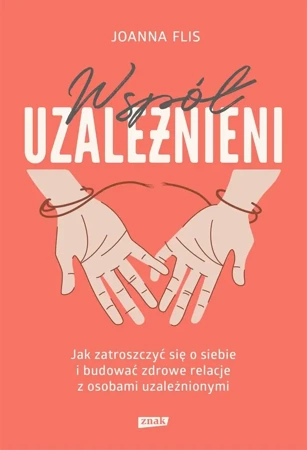 JOANNA FLIS

Współ
UZALEŻNIENI

Jak zatroszczyć się o siebie i budować zdrowe relacje z osobami uzależnionymi

znak